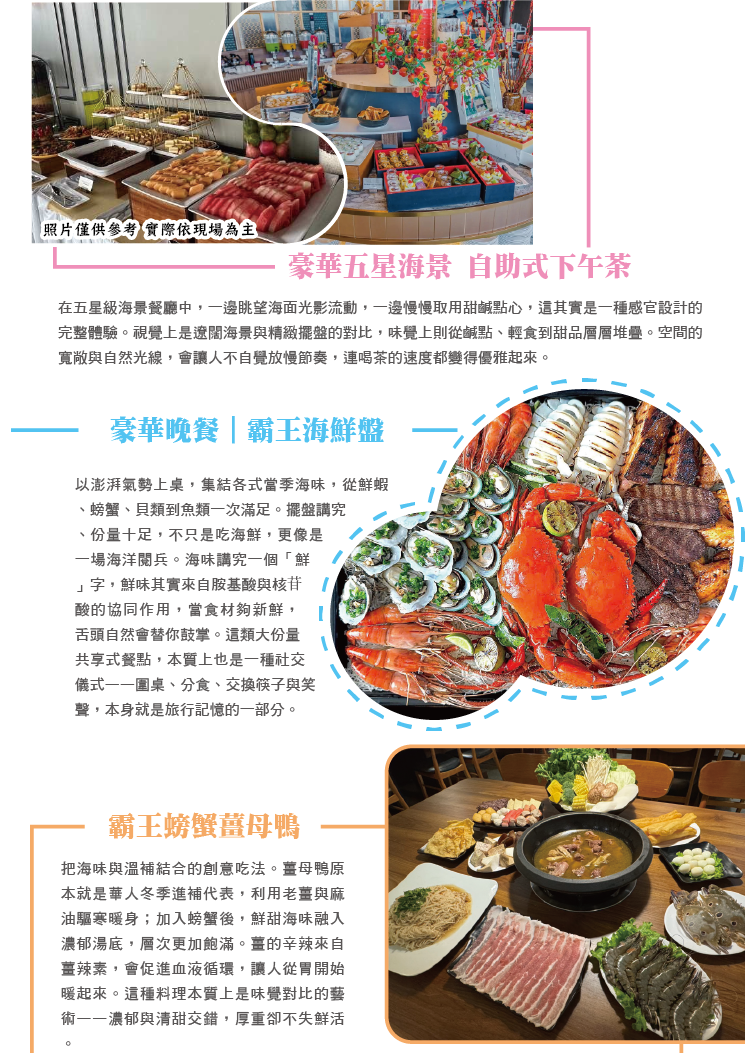 照片僅供參考 實際依現場為主

豪華五星海景 自助式下午茶

在五星級海景餐廳中，一邊眺望海面光影流動，一邊慢慢取用甜鹹點心，這其實是一種感官設計的完整體驗。視覺上是遼闊海景與精緻擺盤的對比，味覺上則從鹹點、輕食到甜品層層堆疊。空間的寬敞與自然光線，會讓人不自覺放慢節奏，連喝茶的速度都變得優雅起來。

豪華晚餐｜霸王海鮮盤

以澎湃氣勢上桌，集結各式當季海味，從鮮蝦、螃蟹、貝類到魚類一次滿足。擺盤講究、份量十足，不只是吃海鮮，更像是一場海洋閱兵。海味講究一個「鮮」字，鮮味其實來自胺基酸與核苷酸的協同作用，當食材夠新鮮，舌頭自然會替你鼓掌。這類大份量共享式餐點，本質上也是一種社交儀式——圍桌、分食、交換筷子與笑聲，本身就是旅行記憶的一部分。

霸王螃蟹薑母鴨

把海味與溫補結合的創意吃法。薑母鴨原本就是華人冬季進補代表，利用老薑與麻油驅寒暖身；加入螃蟹後，鮮甜海味融入濃郁湯底，層次更加飽滿。薑的辛辣來自薑辣素，會促進血液循環，讓人從胃開始暖起來。這種料理本質上是味覺對比的藝術——濃郁與清甜交錯，厚重卻不失鮮活。